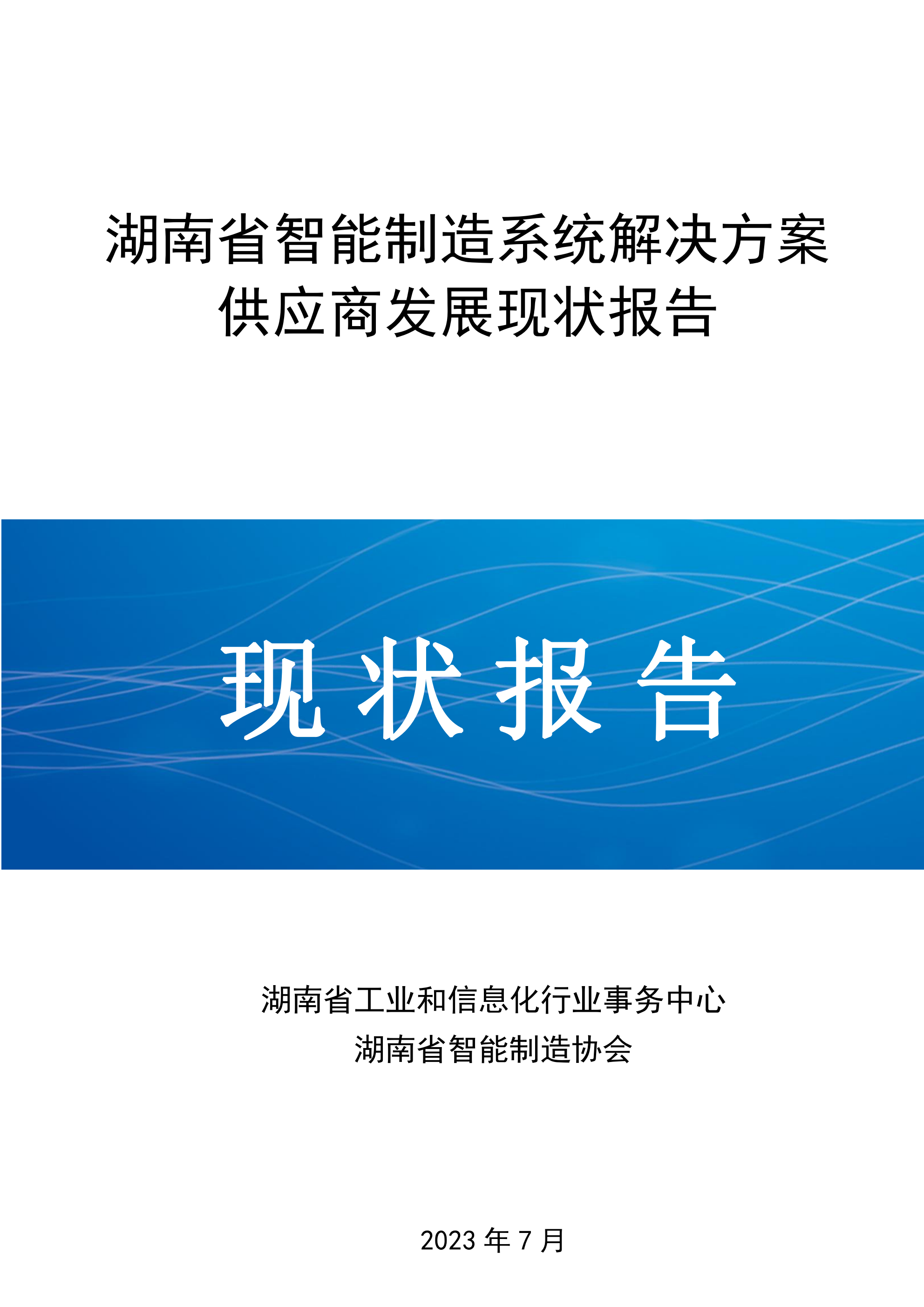 湖南省智能制造系统解决方案
供应商发展现状报告

现状报告

湖南省工业和信息化行业事务中心
湖南省智能制造协会

2023年7月